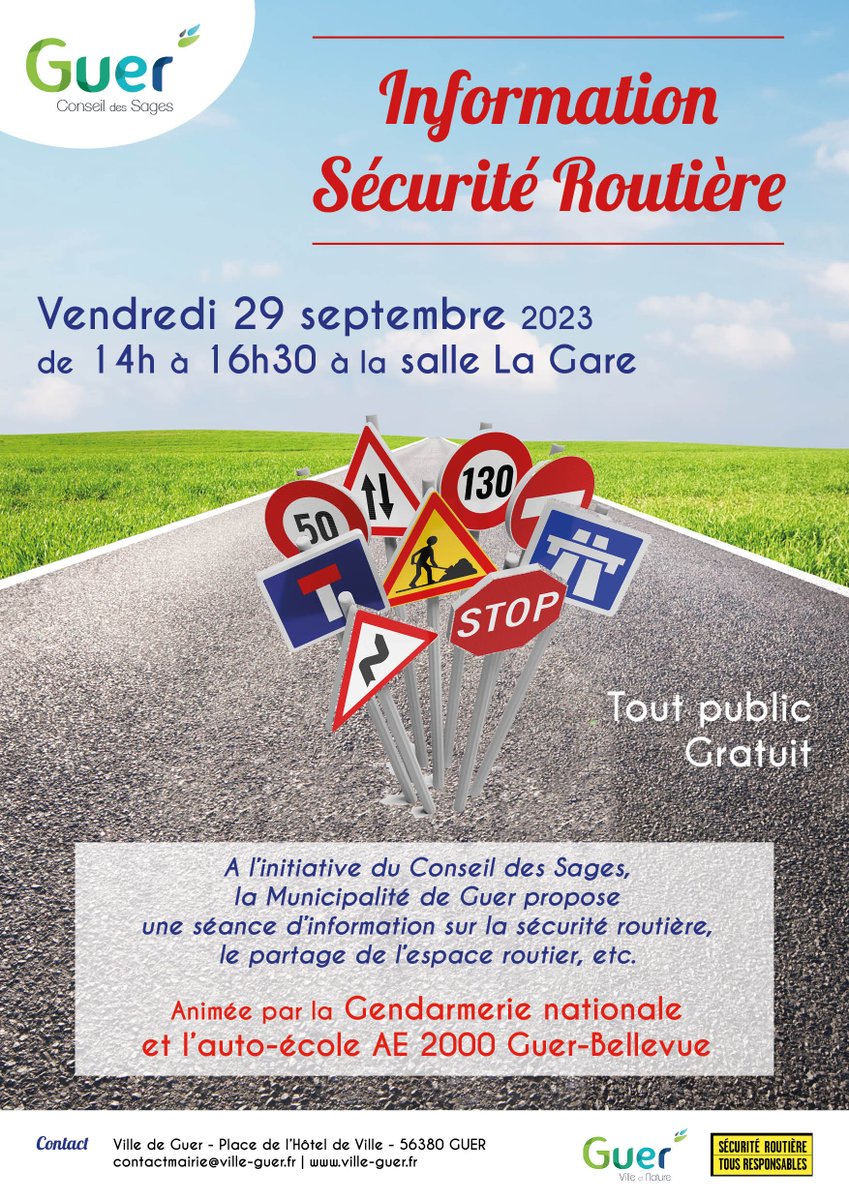 Guer
Conseil des Sages

Information
Sécurité Routière

Vendredi 29 septembre 2023
de 14h à 16h30 à la salle La Gare

50

130

STOP

Tout public
Gratuit

A l'initiative du Conseil des Sages, la Municipalité de Guer propose une séance d'information sur la sécurité routière, le partage de l'espace routier, etc.

Animée par la Gendarmerie nationale et l'auto-école AE 2000 Guer-Bellevue

Contact
Ville de Guer - Place de l'Hôtel de Ville - 56380 GUER
contactmairie@ville-guer.fr | www.ville-guer.fr

Guer
Ville et Nature

SÉCURITÉ ROUTIÈRE
TOUS RESPONSABLES